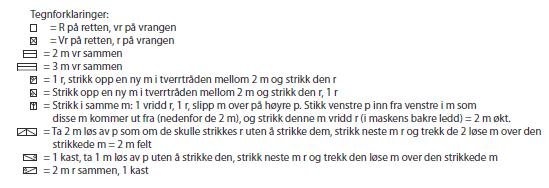 Tegnforklaringer:
= R på retten, vr på vrangen
= Vr på retten, r på vrangen
= 2 m vr sammen
= 3 m vr sammen
= 1 r, strikk opp en ny m i tverrtråden mellom 2 m og strikk den r
= Strikk opp en ny m i tverrtråden mellom 2 m og strikk den r, 1 r
= Strikk i samme m: 1 vridd r, 1 r, slipp m over på høyre p. Stikk venstre p inn fra venstre i m som disse m kommer ut fra (nedenfor de 2 m), og strikk denne m vridd r (i maskens bakre ledd) = 2 m økt.
= Ta 2 m løs av p som om de skulle strikkes r uten å strikke dem, strikk neste m r og trekk de 2 løse m over den strikkede m = 2 m felt
= 1 kast, ta 1 m løs av p uten å strikke den, strikk neste m r og trekk den løse m over den strikkede m
= 2 m r sammen, 1 kast